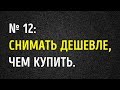 № 12:
СНИМАТЬ ДЕШЕВЛЕ,
ЧЕМ КУПИТЬ.